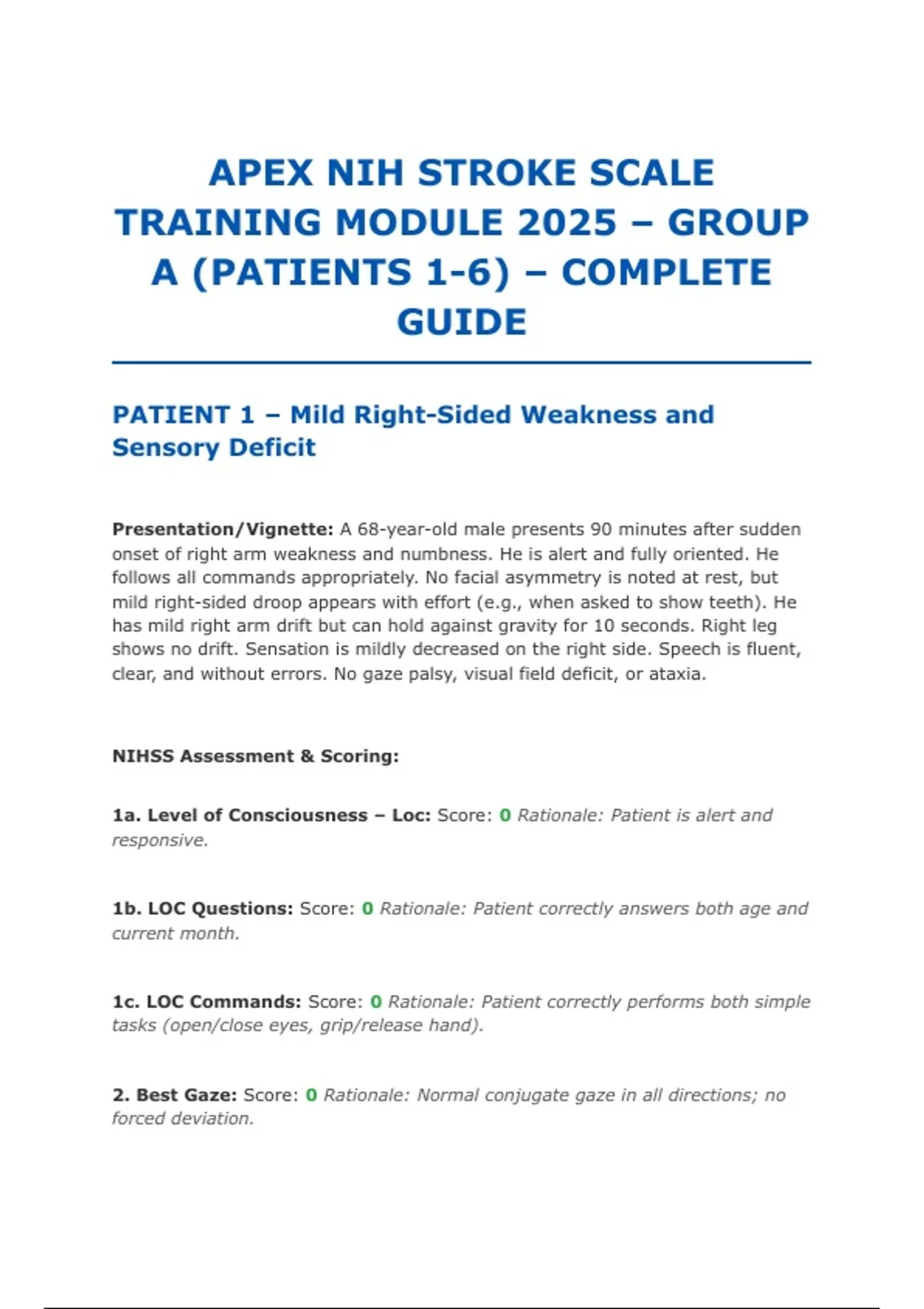 APEX NIH STROKE SCALE TRAINING MODULE 2025 – GROUP A (PATIENTS 1-6) – COMPLETE GUIDE

PATIENT 1 – Mild Right-Sided Weakness and Sensory Deficit

Presentation/Vignette: A 68-year-old male presents 90 minutes after sudden onset of right arm weakness and numbness. He is alert and fully oriented. He follows all commands appropriately. No facial asymmetry is noted at rest, but mild right-sided droop appears with effort (e.g., when asked to show teeth). He has mild right arm drift but can hold against gravity for 10 seconds. Right leg shows no drift. Sensation is mildly decreased on the right side. Speech is fluent, clear, and without errors. No gaze palsy, visual field deficit, or ataxia.

NIHSS Assessment & Scoring:

1a. Level of Consciousness – Loc: Score: 0 Rationale: Patient is alert and responsive.

1b. LOC Questions: Score: 0 Rationale: Patient correctly answers both age and current month.

1c. LOC Commands: Score: 0 Rationale: Patient correctly performs both simple tasks (open/close eyes, grip/release hand).

2. Best Gaze: Score: 0 Rationale: Normal conjugate gaze in all directions; no forced deviation.